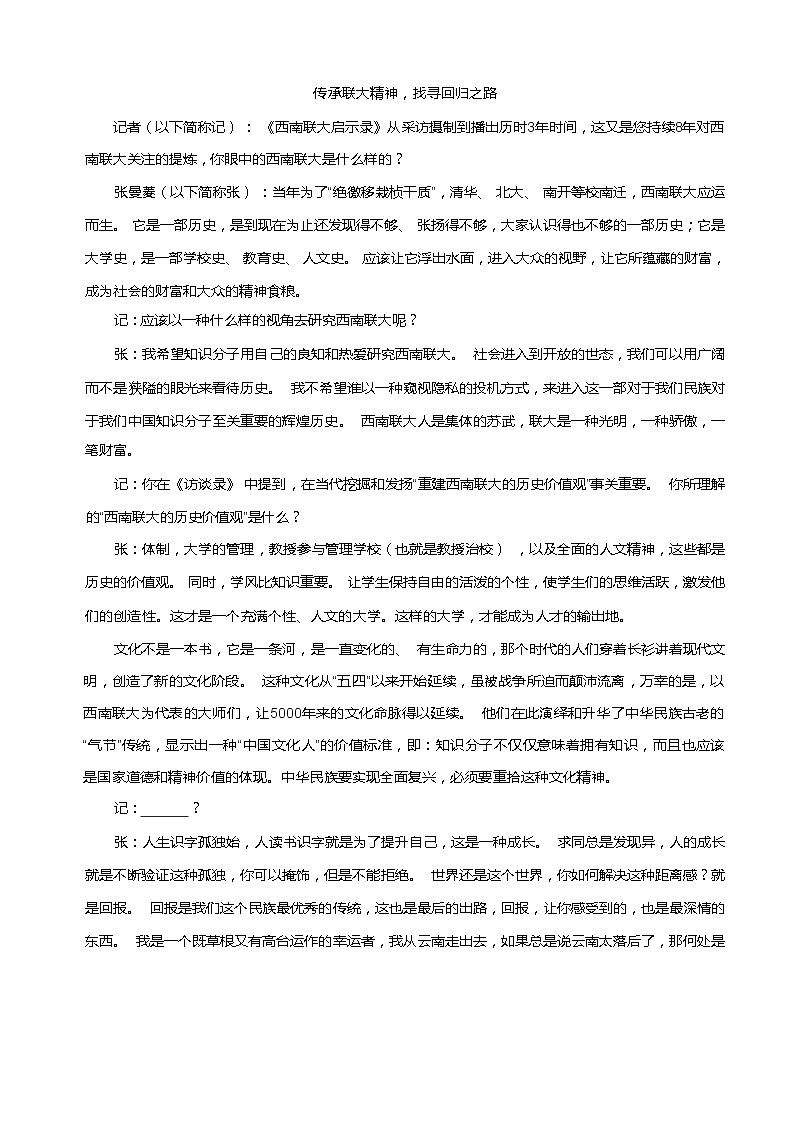 传承联大精神，找寻回归之路

记者（以下简称记）：《西南联大启示录》从采访摄制到播出历时3年时间，这又是您持续8年对西南联大关注的提炼，你眼中的西南联大是什么样的？

张曼菱（以下简称张）：当年为了“绝徼移栽桢干质”，清华、北大、南开等校南迁，西南联大应运而生。它是一部历史，是到现在为止还发现得不够、张扬得不够，大家认识得也不够的一部历史；它是大学史，是一部学校史、教育史、人文史。应该让它浮出水面，进入大众的视野，让它所蕴藏的财富，成为社会的财富和大众的精神食粮。

记：应该以一种什么样的视角去研究西南联大呢？

张：我希望知识分子用自己的良知和热爱研究西南联大。社会进入到开放的世态，我们可以用广阔而不是狭隘的眼光来看待历史。我不希望谁以一种窥视隐私的投机方式，来进入这一部对于我们民族对于我们中国知识分子至关重要的辉煌历史。西南联大人是集体的苏武，联大是一种光明，一种骄傲，一笔财富。

记：你在《访谈录》中提到，在当代挖掘和发扬“重建西南联大的历史价值观”事关重要。你所理解的“西南联大的历史价值观”是什么？

张：体制，大学的管理，教授参与管理学校（也就是教授治校），以及全面的人文精神，这些都是历史的价值观。同时，学风比知识重要。让学生保持自由的活泼的个性，使学生们的思维活跃，激发他们的创造性。这才是一个充满个性、人文的大学。这样的大学，才能成为人才的输出地。

文化不是一本书，它是一条河，是一直变化的、有生命力的，那个时代的人们穿着长衫讲着现代文明，创造了新的文化阶段。这种文化从“五四”以来开始延续，虽被战争所迫而颠沛流离，万幸的是，以西南联大为代表的大师们，让5000年来的文化命脉得以延续。他们在此演绎和升华了中华民族古老的“气节”传统，显示出一种“中国文化人”的价值标准，即：知识分子不仅仅意味着拥有知识，而且也应该是国家道德和精神价值的体现。中华民族要实现全面复兴，必须要重拾这种文化精神。

记：______？

张：人生识字孤独始，人读书识字就是为了提升自己，这是一种成长。求同总是发现异，人的成长就是不断验证这种孤独，你可以掩饰，但是不能拒绝。世界还是这个世界，你如何解决这种距离感？就是回报。回报是我们这个民族最优秀的传统，这也是最后的出路，回报，让你感受到的，也是最深情的东西。我是一个既草根又有高台运作的幸运者，我从云南走出去，如果总是说云南太落后了，那何处是